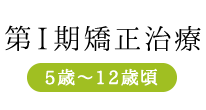 第I期矯正治療

5歳～12歳頃